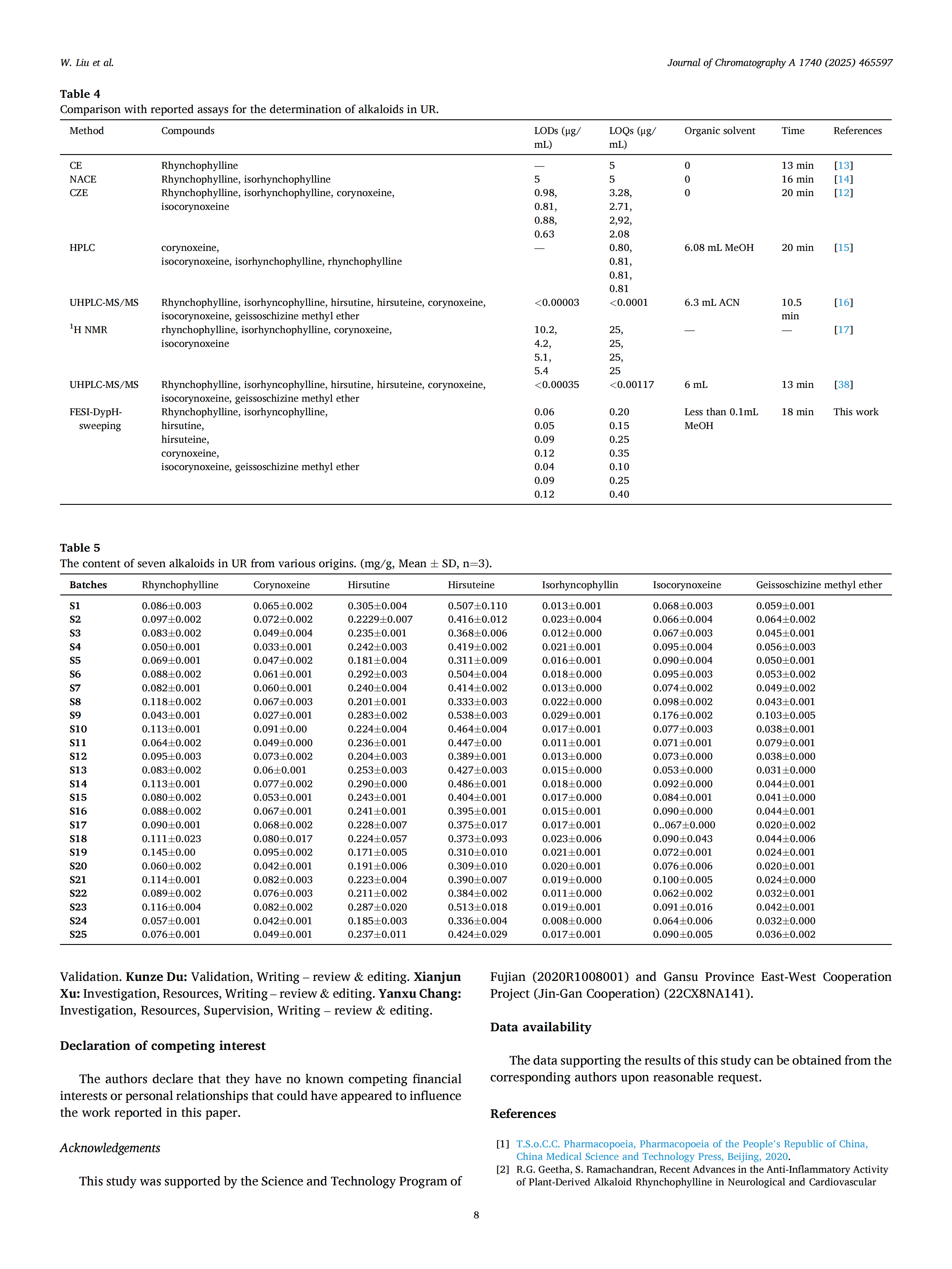 W. Liu et al.

Journal of Chromatography A 1740 (2025) 465597

Table 4
Comparison with reported assays for the determination of alkaloids in UR.

| Method | Compounds | LODs (μg/mL) | LOQs (μg/mL) | Organic solvent | Time | References |
|---|---|---|---|---|---|---|
| CE | Rhynchophylline | — | 5 | 0 | 13 min | [13] |
| NACE | Rhynchophylline, isorhynchophylline | 5 | 5 | 0 | 16 min | [14] |
| CZE | Rhynchophylline, isorhynchophylline, corynoxeine, isocorynoxeine | 0.98, 0.81, 0.88, 0.63 | 3.28, 2.71, 2,92, 2.08 | 0 | 20 min | [12] |
| HPLC | corynoxeine, isocorynoxeine, isorhynchophylline, rhynchophylline | — | 0.80, 0.81, 0.81, 0.81 | 6.08 mL MeOH | 20 min | [15] |
| UHPLC-MS/MS | Rhynchophylline, isorhyncophylline, hirsutine, hirsuteine, corynoxeine, isocorynoxeine, geissoschizine methyl ether | <0.00003 | <0.0001 | 6.3 mL ACN | 10.5 min | [16] |
| $^{1}$H NMR | rhynchophylline, isorhynchophylline, corynoxeine, isocorynoxeine | 10.2, 4.2, 5.1, 5.4 | 25, 25, 25, 25 | — | — | [17] |
| UHPLC-MS/MS | Rhynchophylline, isorhyncophylline, hirsutine, hirsuteine, corynoxeine, isocorynoxeine, geissoschizine methyl ether | <0.00035 | <0.00117 | 6 mL | 13 min | [38] |
| FESI-DypH-sweeping | Rhynchophylline, isorhyncophylline, hirsutine, hirsuteine, corynoxeine, isocorynoxeine, geissoschizine methyl ether | 0.06 0.05 0.09 0.12 0.04 0.09 0.12 | 0.20 0.15 0.25 0.35 0.10 0.25 0.40 | Less than 0.1mL MeOH | 18 min | This work |

Table 5
The content of seven alkaloids in UR from various origins. (mg/g, Mean ± SD, n=3).

| Batches | Rhynchophylline | Corynoxeine | Hirsutine | Hirsuteine | Isorhyncophyllin | Isocorynoxeine | Geissoschizine methyl ether |
|---|---|---|---|---|---|---|---|
| S1 | 0.086±0.003 | 0.065±0.002 | 0.305±0.004 | 0.507±0.110 | 0.013±0.001 | 0.068±0.003 | 0.059±0.001 |
| S2 | 0.097±0.002 | 0.072±0.002 | 0.2229±0.007 | 0.416±0.012 | 0.023±0.004 | 0.066±0.004 | 0.064±0.002 |
| S3 | 0.083±0.002 | 0.049±0.004 | 0.235±0.001 | 0.368±0.006 | 0.012±0.000 | 0.067±0.003 | 0.045±0.001 |
| S4 | 0.050±0.001 | 0.033±0.001 | 0.242±0.003 | 0.419±0.002 | 0.021±0.001 | 0.095±0.004 | 0.056±0.003 |
| S5 | 0.069±0.001 | 0.047±0.002 | 0.181±0.004 | 0.311±0.009 | 0.016±0.001 | 0.090±0.004 | 0.050±0.001 |
| S6 | 0.088±0.002 | 0.061±0.001 | 0.292±0.003 | 0.504±0.004 | 0.018±0.000 | 0.095±0.003 | 0.053±0.002 |
| S7 | 0.082±0.001 | 0.060±0.001 | 0.240±0.004 | 0.414±0.002 | 0.013±0.000 | 0.074±0.002 | 0.049±0.002 |
| S8 | 0.118±0.002 | 0.067±0.003 | 0.201±0.001 | 0.333±0.003 | 0.022±0.000 | 0.098±0.002 | 0.043±0.001 |
| S9 | 0.043±0.001 | 0.027±0.001 | 0.283±0.002 | 0.538±0.003 | 0.029±0.001 | 0.176±0.002 | 0.103±0.005 |
| S10 | 0.113±0.001 | 0.091±0.00 | 0.224±0.004 | 0.464±0.004 | 0.017±0.001 | 0.077±0.003 | 0.038±0.001 |
| S11 | 0.064±0.002 | 0.049±0.000 | 0.236±0.001 | 0.447±0.00 | 0.011±0.001 | 0.071±0.001 | 0.079±0.001 |
| S12 | 0.095±0.003 | 0.073±0.002 | 0.204±0.003 | 0.389±0.001 | 0.013±0.000 | 0.073±0.000 | 0.038±0.000 |
| S13 | 0.083±0.002 | 0.06±0.001 | 0.253±0.003 | 0.427±0.003 | 0.015±0.000 | 0.053±0.000 | 0.031±0.000 |
| S14 | 0.113±0.001 | 0.077±0.002 | 0.290±0.000 | 0.486±0.001 | 0.018±0.000 | 0.092±0.000 | 0.044±0.001 |
| S15 | 0.080±0.002 | 0.053±0.001 | 0.243±0.001 | 0.404±0.001 | 0.017±0.000 | 0.084±0.001 | 0.041±0.000 |
| S16 | 0.088±0.002 | 0.067±0.001 | 0.241±0.001 | 0.395±0.001 | 0.015±0.001 | 0.090±0.000 | 0.044±0.001 |
| S17 | 0.090±0.001 | 0.068±0.002 | 0.228±0.007 | 0.375±0.017 | 0.017±0.001 | 0..067±0.000 | 0.020±0.002 |
| S18 | 0.111±0.023 | 0.080±0.017 | 0.224±0.057 | 0.373±0.093 | 0.023±0.006 | 0.090±0.043 | 0.044±0.006 |
| S19 | 0.145±0.00 | 0.095±0.002 | 0.171±0.005 | 0.310±0.010 | 0.021±0.001 | 0.072±0.001 | 0.024±0.001 |
| S20 | 0.060±0.002 | 0.042±0.001 | 0.191±0.006 | 0.309±0.010 | 0.020±0.001 | 0.076±0.006 | 0.020±0.001 |
| S21 | 0.114±0.001 | 0.082±0.003 | 0.223±0.004 | 0.390±0.007 | 0.019±0.000 | 0.100±0.005 | 0.024±0.000 |
| S22 | 0.089±0.002 | 0.076±0.003 | 0.211±0.002 | 0.384±0.002 | 0.011±0.000 | 0.062±0.002 | 0.032±0.001 |
| S23 | 0.116±0.004 | 0.082±0.002 | 0.287±0.020 | 0.513±0.018 | 0.019±0.001 | 0.091±0.016 | 0.042±0.001 |
| S24 | 0.057±0.001 | 0.042±0.001 | 0.185±0.003 | 0.336±0.004 | 0.008±0.000 | 0.064±0.006 | 0.032±0.000 |
| S25 | 0.076±0.001 | 0.049±0.001 | 0.237±0.011 | 0.424±0.029 | 0.017±0.001 | 0.090±0.005 | 0.036±0.002 |

Validation. Kunze Du: Validation, Writing – review & editing. Xianjun Xu: Investigation, Resources, Writing – review & editing. Yanxu Chang: Investigation, Resources, Supervision, Writing – review & editing.

Declaration of competing interest

The authors declare that they have no known competing financial interests or personal relationships that could have appeared to influence the work reported in this paper.

Acknowledgements

This study was supported by the Science and Technology Program of Fujian (2020R1008001) and Gansu Province East-West Cooperation Project (Jin-Gan Cooperation) (22CX8NA141).

Data availability

The data supporting the results of this study can be obtained from the corresponding authors upon reasonable request.

References

[1] T.S.o.C.C. Pharmacopoeia, Pharmacopoeia of the People's Republic of China, China Medical Science and Technology Press, Beijing, 2020.
[2] R.G. Geetha, S. Ramachandran, Recent Advances in the Anti-Inflammatory Activity of Plant-Derived Alkaloid Rhynchophylline in Neurological and Cardiovascular

8